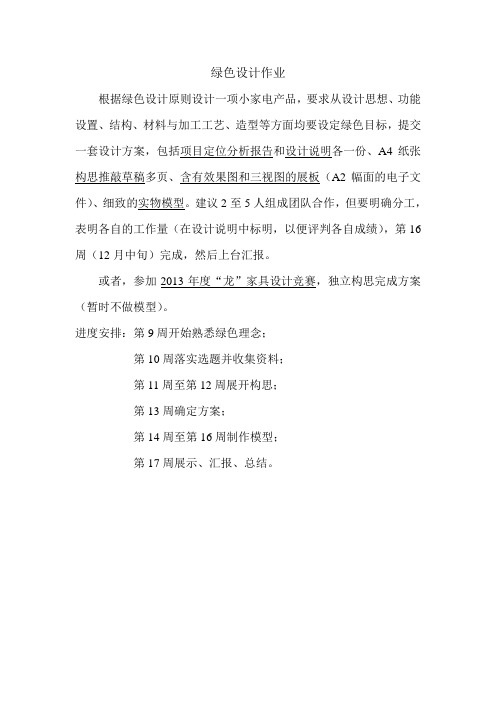 绿色设计作业

根据绿色设计原则设计一项小家电产品，要求从设计思想、功能设置、结构、材料与加工工艺、造型等方面均要设定绿色目标，提交一套设计方案，包括项目定位分析报告和设计说明各一份、A4 纸张构思推敲草稿多页、含有效果图和三视图的展板（A2 幅面的电子文件）、细致的实物模型。建议 2 至 5 人组成团队合作，但要明确分工，表明各自的工作量（在设计说明中标明，以便评判各自成绩），第 16 周（12 月中旬）完成，然后上台汇报。

或者，参加 2013 年度“龙”家具设计竞赛，独立构思完成方案（暂时不做模型）。

进度安排：第 9 周开始熟悉绿色理念；

第 10 周落实选题并收集资料；

第 11 周至第 12 周展开构思；

第 13 周确定方案；

第 14 周至第 16 周制作模型；

第 17 周展示、汇报、总结。